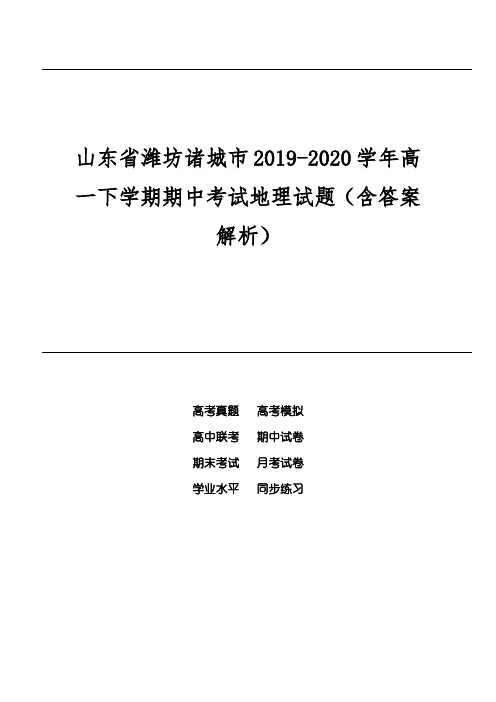 山东省潍坊诸城市2019-2020学年高一下学期期中考试地理试题（含答案解析）

高考真题　高考模拟
高中联考　期中试卷
期末考试　月考试卷
学业水平　同步练习